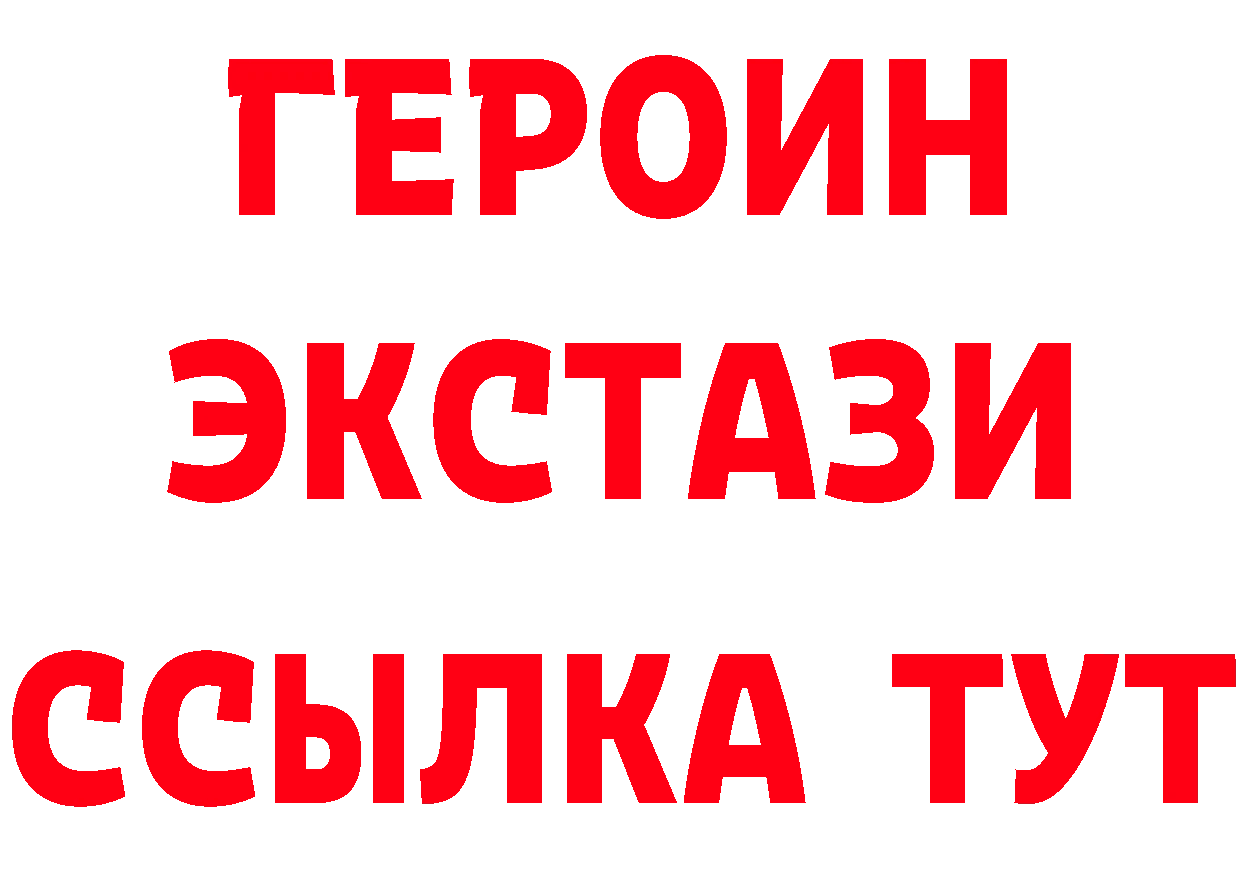 ГЕРОИН
ЭКСТАЗИ
ССЫЛКА ТУТ